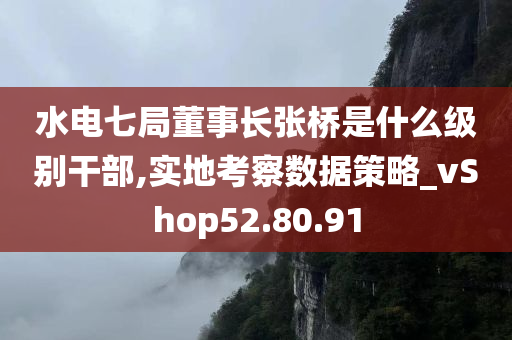 水电七局董事长张桥是什么级别干部,实地考察数据策略_vShop52.80.91